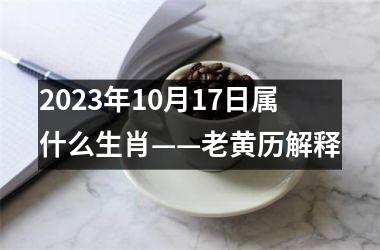 2023年10月17日属什么生肖——老黄历解释